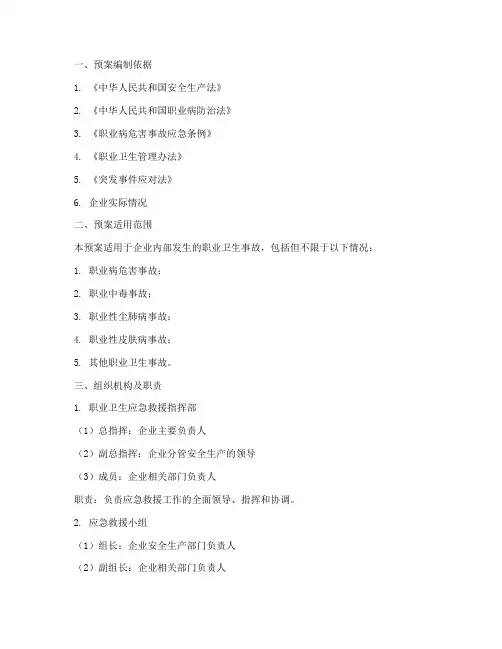 一、预案编制依据

1. 《中华人民共和国安全生产法》

2. 《中华人民共和国职业病防治法》

3. 《职业病危害事故应急条例》

4. 《职业卫生管理办法》

5. 《突发事件应对法》

6. 企业实际情况

二、预案适用范围

本预案适用于企业内部发生的职业卫生事故，包括但不限于以下情况：

1. 职业病危害事故；

2. 职业中毒事故；

3. 职业性尘肺病事故；

4. 职业性皮肤病事故；

5. 其他职业卫生事故。

三、组织机构及职责

1. 职业卫生应急救援指挥部

（1）总指挥：企业主要负责人

（2）副总指挥：企业分管安全生产的领导

（3）成员：企业相关部门负责人

职责：负责应急救援工作的全面领导、指挥和协调。

2. 应急救援小组

（1）组长：企业安全生产部门负责人

（2）副组长：企业相关部门负责人